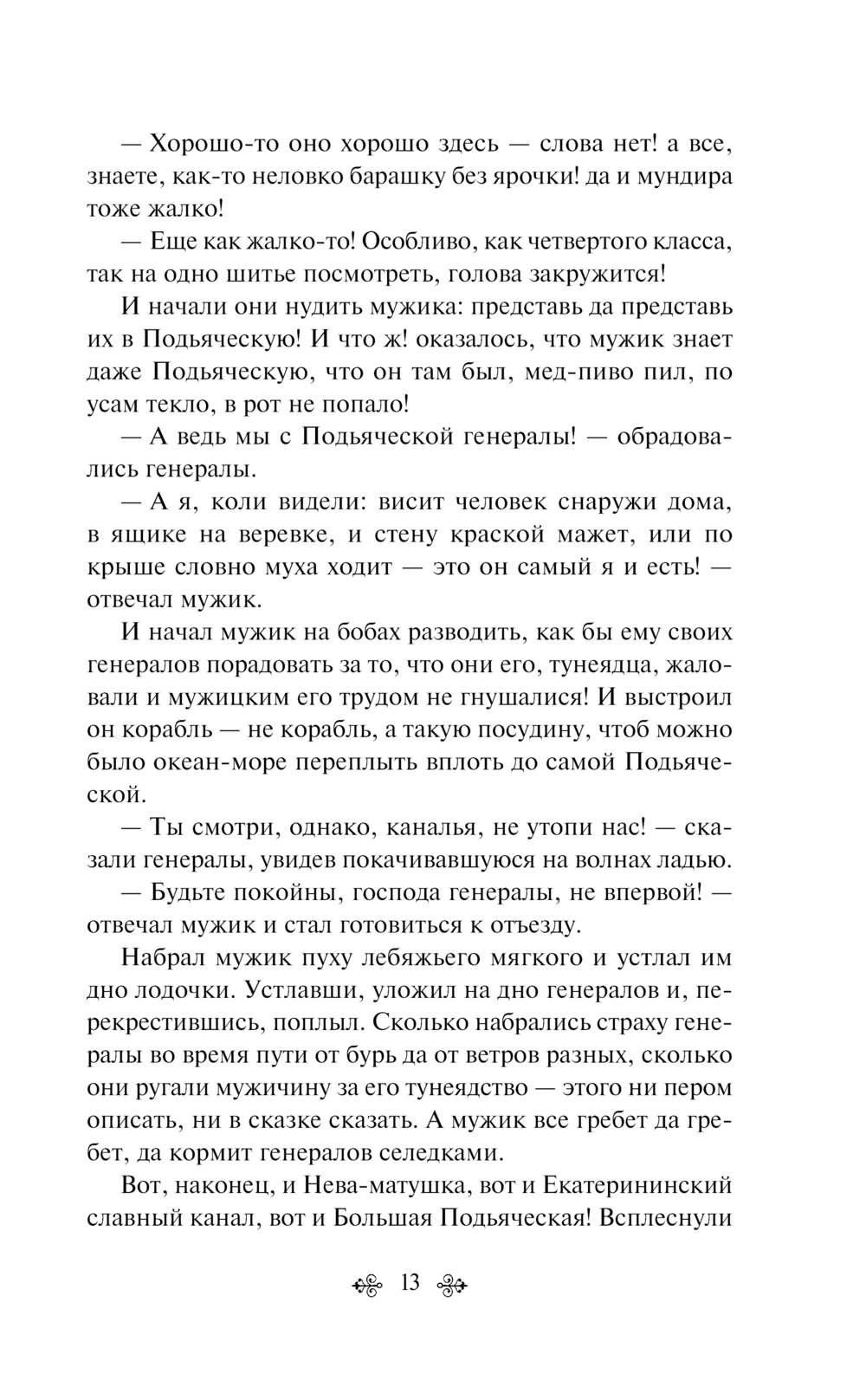 — Хорошо-то оно хорошо здесь — слова нет! а все, знаете, как-то неловко барашку без ярочки! да и мундира тоже жалко!

— Еще как жалко-то! Особливо, как четвертого класса, так на одно шитье посмотреть, голова закружится!

И начали они нудить мужика: представь да представь их в Подьяческую! И что ж! оказалось, что мужик знает даже Подьяческую, что он там был, мед-пиво пил, по усам текло, в рот не попало!

— А ведь мы с Подьяческой генералы! — обрадовались генералы.

— А я, коли видели: висит человек снаружи дома, в ящике на веревке, и стену краской мажет, или по крыше словно муха ходит — это он самый я и есть! — отвечал мужик.

И начал мужик на бобах разводить, как бы ему своих генералов порадовать за то, что они его, тунеядца, жаловали и мужицким его трудом не гнушалися! И выстроил он корабль — не корабль, а такую посудину, чтоб можно было океан-море переплыть вплоть до самой Подьяческой.

— Ты смотри, однако, каналья, не утопи нас! — сказали генералы, увидев покачивавшуюся на волнах ладью.

— Будьте покойны, господа генералы, не впервой! — отвечал мужик и стал готовиться к отъезду.

Набрал мужик пуху лебяжьего мягкого и устлал им дно лодочки. Устлавши, уложил на дно генералов и, перекрестившись, поплыл. Сколько набрались страху генералы во время пути от бурь да от ветров разных, сколько они ругали мужичину за его тунеядство — этого ни пером описать, ни в сказке сказать. А мужик все гребет да гребет, да кормит генералов селедками.

Вот, наконец, и Нева-матушка, вот и Екатерининский славный канал, вот и Большая Подьяческая! Всплеснули

13